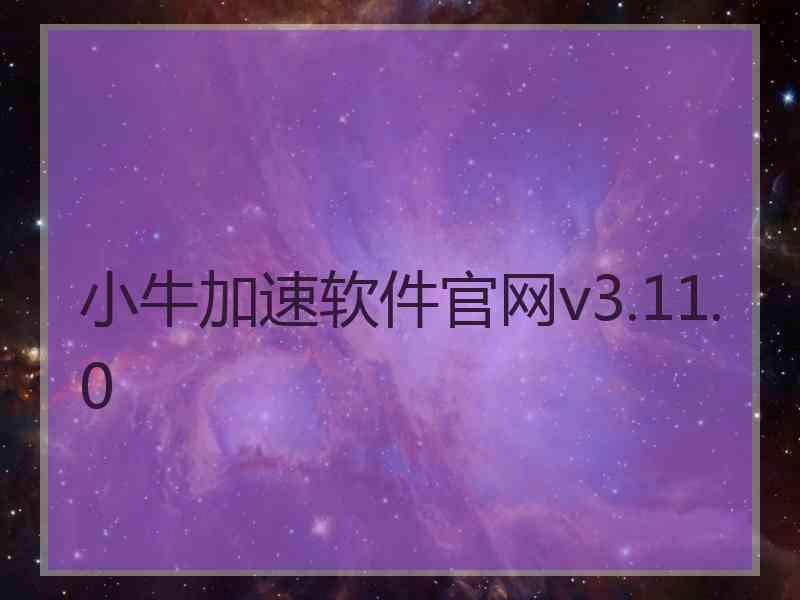 小牛加速软件官网v3.11.0